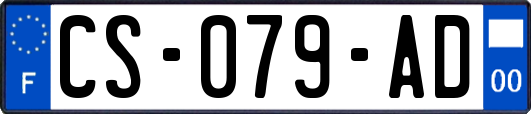 F
CS-079-AD
00